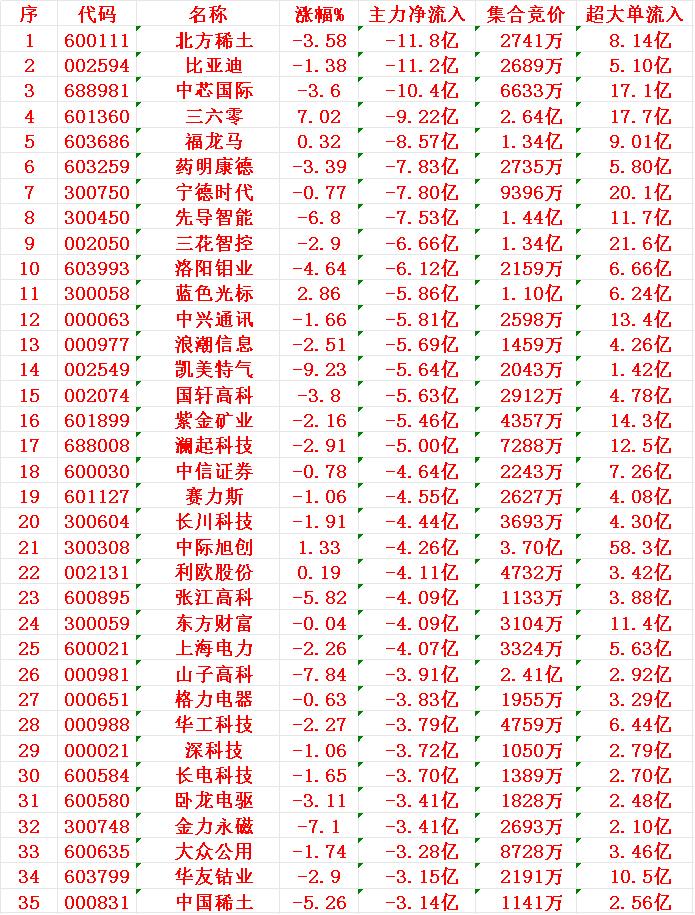 | 序 | 代码 | 名称 | 涨幅% | 主力净流入 | 集合竞价 | 超大单流入 |
|---|---|---|---|---|---|---|
| 1 | 600111 | 北方稀土 | -3.58 | -11.8亿 | 2741万 | 8.14亿 |
| 2 | 002594 | 比亚迪 | -1.38 | -11.2亿 | 2689万 | 5.10亿 |
| 3 | 688981 | 中芯国际 | -3.6 | -10.4亿 | 6633万 | 17.1亿 |
| 4 | 601360 | 三六零 | 7.02 | -9.22亿 | 2.64亿 | 17.7亿 |
| 5 | 603686 | 福龙马 | 0.32 | -8.57亿 | 1.34亿 | 9.01亿 |
| 6 | 603259 | 药明康德 | -3.39 | -7.83亿 | 2735万 | 5.80亿 |
| 7 | 300750 | 宁德时代 | -0.77 | -7.80亿 | 9396万 | 20.1亿 |
| 8 | 300450 | 先导智能 | -6.8 | -7.53亿 | 1.44亿 | 11.7亿 |
| 9 | 002050 | 三花智控 | -2.9 | -6.66亿 | 1.34亿 | 21.6亿 |
| 10 | 603993 | 洛阳钼业 | -4.64 | -6.12亿 | 2159万 | 6.66亿 |
| 11 | 300058 | 蓝色光标 | 2.86 | -5.86亿 | 1.10亿 | 6.24亿 |
| 12 | 000063 | 中兴通讯 | -1.66 | -5.81亿 | 2598万 | 13.4亿 |
| 13 | 000977 | 浪潮信息 | -2.51 | -5.69亿 | 1459万 | 4.26亿 |
| 14 | 002549 | 凯美特气 | -9.23 | -5.64亿 | 2043万 | 1.42亿 |
| 15 | 002074 | 国轩高科 | -3.8 | -5.63亿 | 2912万 | 4.78亿 |
| 16 | 601899 | 紫金矿业 | -2.16 | -5.46亿 | 4357万 | 14.3亿 |
| 17 | 688008 | 澜起科技 | -2.91 | -5.00亿 | 7288万 | 12.5亿 |
| 18 | 600030 | 中信证券 | -0.78 | -4.64亿 | 2243万 | 7.26亿 |
| 19 | 601127 | 赛力斯 | -1.06 | -4.55亿 | 2627万 | 4.08亿 |
| 20 | 300604 | 长川科技 | -1.91 | -4.44亿 | 3693万 | 4.30亿 |
| 21 | 300308 | 中际旭创 | 1.33 | -4.26亿 | 3.70亿 | 58.3亿 |
| 22 | 002131 | 利欧股份 | 0.19 | -4.11亿 | 4732万 | 3.42亿 |
| 23 | 600895 | 张江高科 | -5.82 | -4.09亿 | 1133万 | 3.88亿 |
| 24 | 300059 | 东方财富 | -0.04 | -4.09亿 | 3104万 | 11.4亿 |
| 25 | 600021 | 上海电力 | -2.26 | -4.07亿 | 3324万 | 5.63亿 |
| 26 | 000981 | 山子高科 | -7.84 | -3.91亿 | 2.41亿 | 2.92亿 |
| 27 | 000651 | 格力电器 | -0.63 | -3.83亿 | 1955万 | 3.29亿 |
| 28 | 000988 | 华工科技 | -2.27 | -3.79亿 | 4759万 | 6.44亿 |
| 29 | 000021 | 深科技 | -1.06 | -3.72亿 | 1050万 | 2.79亿 |
| 30 | 600584 | 长电科技 | -1.65 | -3.70亿 | 1389万 | 2.70亿 |
| 31 | 600580 | 卧龙电驱 | -3.11 | -3.41亿 | 1828万 | 2.48亿 |
| 32 | 300748 | 金力永磁 | -7.1 | -3.41亿 | 2693万 | 2.10亿 |
| 33 | 600635 | 大众公用 | -1.74 | -3.28亿 | 8728万 | 3.46亿 |
| 34 | 603799 | 华友钴业 | -2.9 | -3.15亿 | 2191万 | 10.5亿 |
| 35 | 000831 | 中国稀土 | -5.26 | -3.14亿 | 1141万 | 2.56亿 |